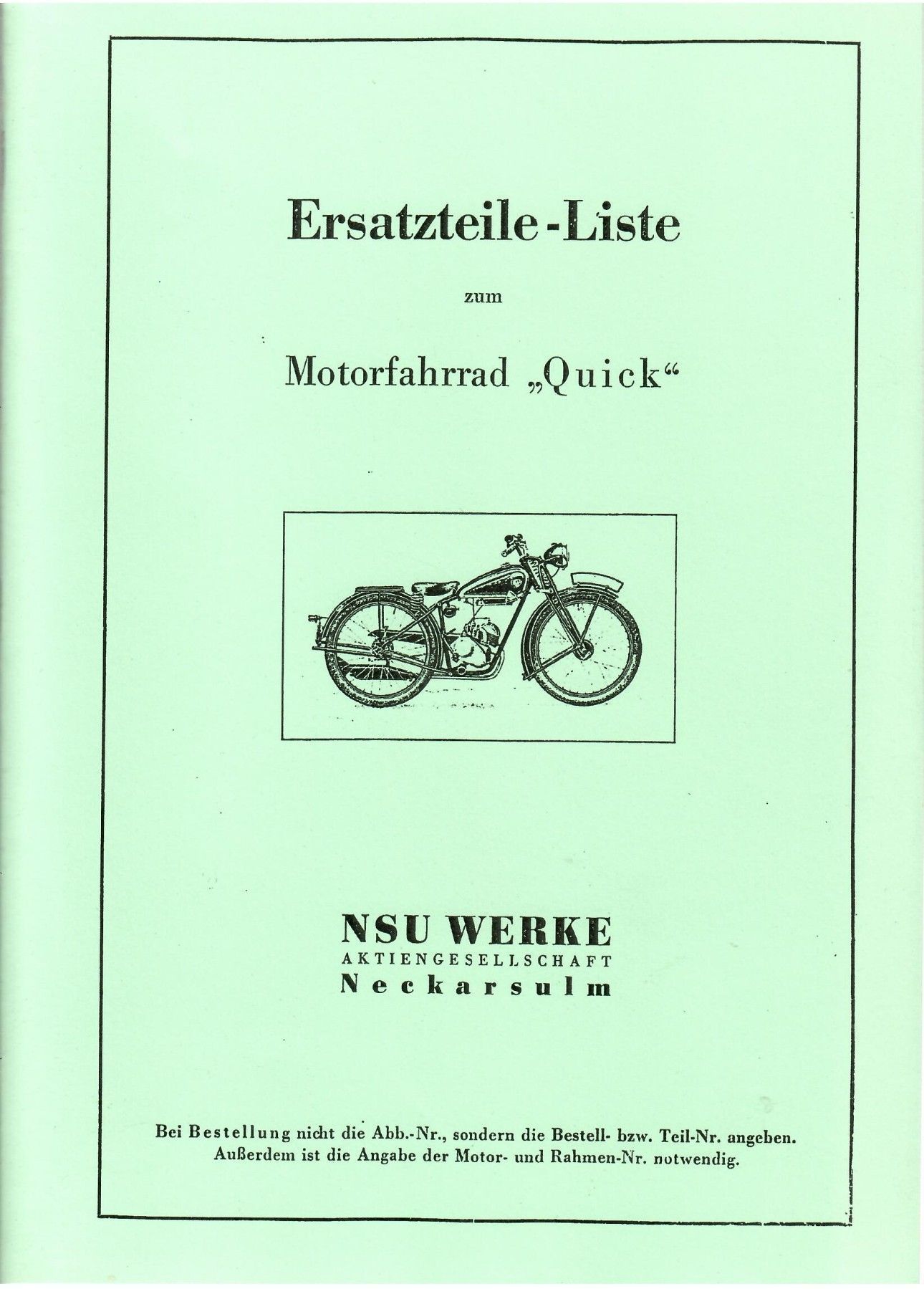 Ersatzteile-Liste

zum

Motorfahrrad „Quick“

NSU WERKE
AKTIENGESELLSCHAFT
Neckarsulm

Bei Bestellung nicht die Abb.-Nr., sondern die Bestell- bzw. Teil-Nr. angeben. Außerdem ist die Angabe der Motor- und Rahmen-Nr. notwendig.